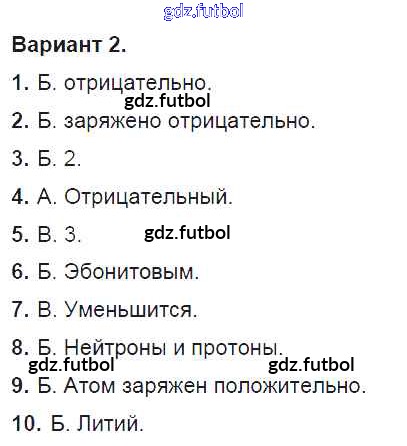 Вариант 2.

1. Б. отрицательно.

2. Б. заряжено отрицательно.

3. Б. 2.

4. А. Отрицательный.

5. В. 3.

6. Б. Эбонитовым.

7. В. Уменьшится.

8. Б. Нейтроны и протоны.

9. Б. Атом заряжен положительно.

10. Б. Литий.

gdz.futbol